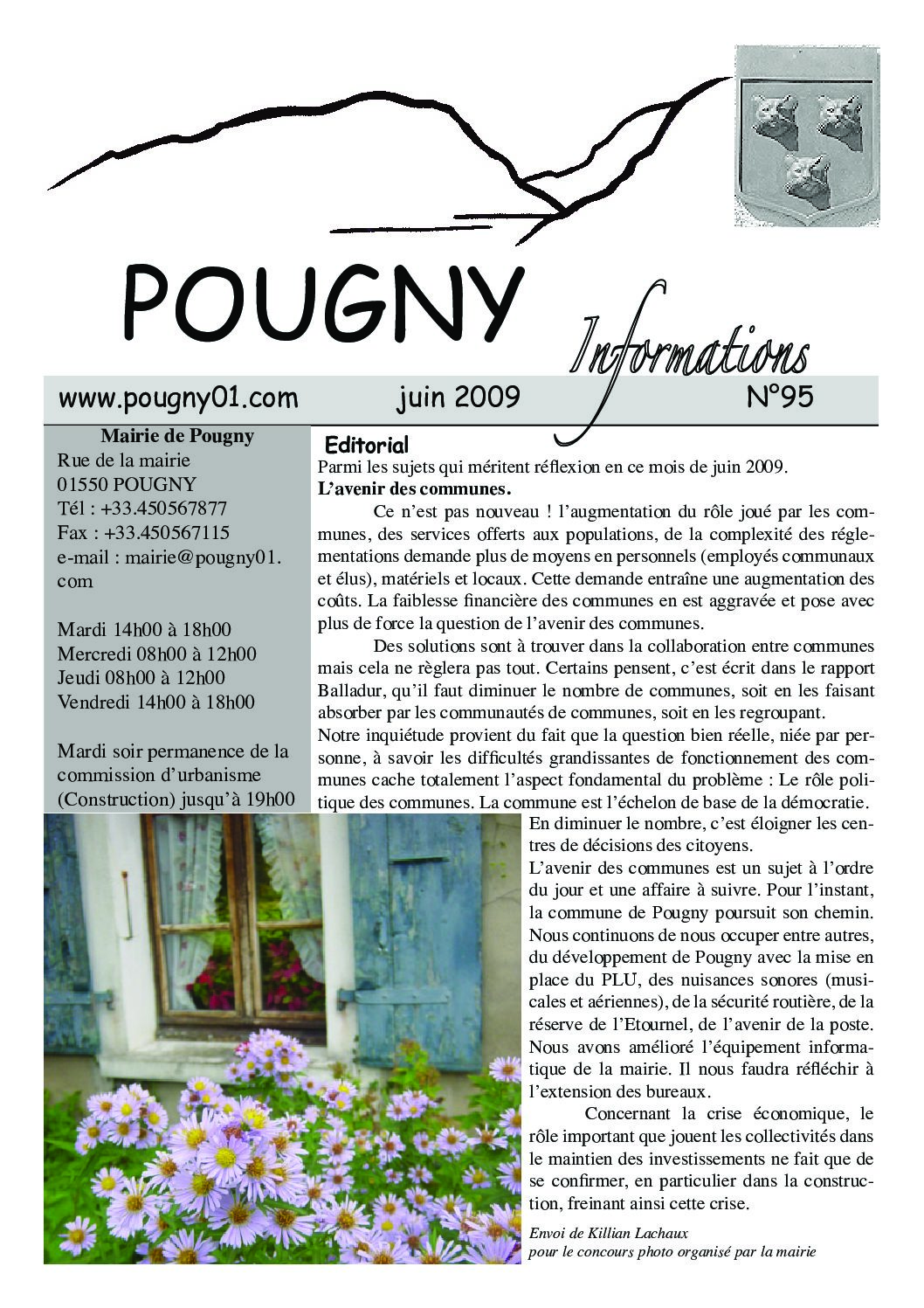 POUGNY

Informations

www.pougny01.com juin 2009 N°95

Mairie de Pougny
Rue de la mairie
01550 POUGNY
Tél : +33.450567877
Fax : +33.450567115
e-mail : mairie@pougny01.com

Mardi 14h00 à 18h00
Mercredi 08h00 à 12h00
Jeudi 08h00 à 12h00
Vendredi 14h00 à 18h00

Mardi soir permanence de la commission d'urbanisme (Construction) jusqu'à 19h00

Editorial
Parmi les sujets qui méritent réflexion en ce mois de juin 2009.
L'avenir des communes.

Ce n'est pas nouveau ! l'augmentation du rôle joué par les communes, des services offerts aux populations, de la complexité des réglementations demande plus de moyens en personnels (employés communaux et élus), matériels et locaux. Cette demande entraîne une augmentation des coûts. La faiblesse financière des communes en est aggravée et pose avec plus de force la question de l'avenir des communes.

Des solutions sont à trouver dans la collaboration entre communes mais cela ne règlera pas tout. Certains pensent, c'est écrit dans le rapport Balladur, qu'il faut diminuer le nombre de communes, soit en les faisant absorber par les communautés de communes, soit en les regroupant.
Notre inquiétude provient du fait que la question bien réelle, niée par personne, à savoir les difficultés grandissantes de fonctionnement des communes cache totalement l'aspect fondamental du problème : Le rôle politique des communes. La commune est l'échelon de base de la démocratie. En diminuer le nombre, c'est éloigner les centres de décisions des citoyens.
L'avenir des communes est un sujet à l'ordre du jour et une affaire à suivre. Pour l'instant, la commune de Pougny poursuit son chemin. Nous continuons de nous occuper entre autres, du développement de Pougny avec la mise en place du PLU, des nuisances sonores (musicales et aériennes), de la sécurité routière, de la réserve de l'Etournel, de l'avenir de la poste. Nous avons amélioré l'équipement informatique de la mairie. Il nous faudra réfléchir à l'extension des bureaux.

Concernant la crise économique, le rôle important que jouent les collectivités dans le maintien des investissements ne fait que de se confirmer, en particulier dans la construction, freinant ainsi cette crise.

Envoi de Killian Lachaux
pour le concours photo organisé par la mairie